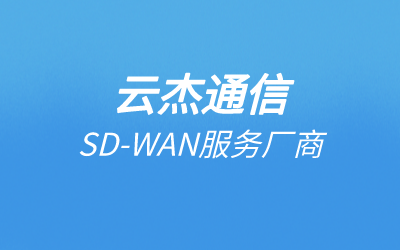 云杰通信
SD-WAN服务厂商